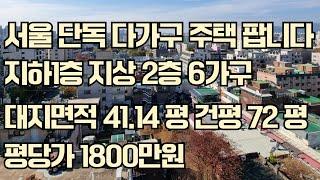 서울 단독 다가구 주택 팝니다
지하1층 지상 2층 6가구
대지면적 41.14 평 건평 72 평
평당가 1800만원